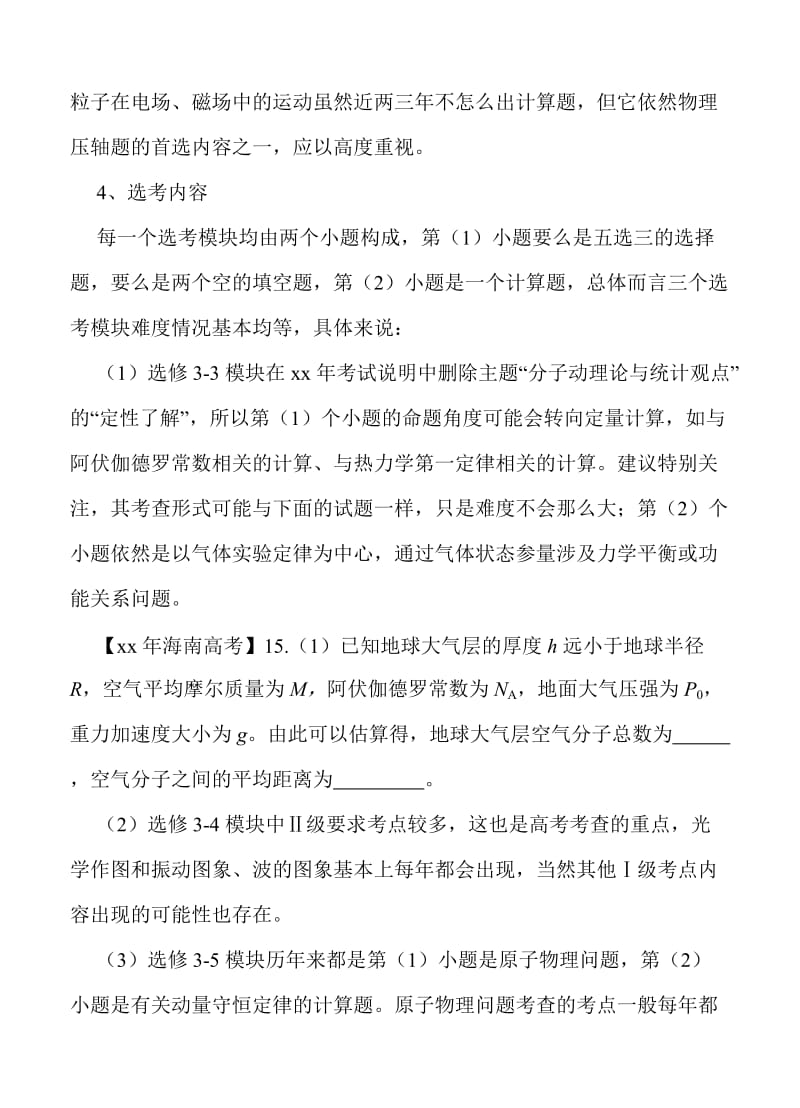 粒子在电场、磁场中的运动虽然近两三年不怎么出计算题，但它依然物理压轴题的首选内容之一，应以高度重视。

4、选考内容

每一个选考模块均由两个小题构成，第（1）小题要么是五选三的选择题，要么是两个空的填空题，第（2）小题是一个计算题，总体而言三个选考模块难度情况基本均等，具体来说：

（1）选修 3-3 模块在 xx 年考试说明中删除主题“分子动理论与统计观点”的“定性了解”，所以第（1）个小题的命题角度可能会转向定量计算，如与阿伏伽德罗常数相关的计算、与热力学第一定律相关的计算。建议特别关注，其考查形式可能与下面的试题一样，只是难度不会那么大；第（2）个小题依然是以气体实验定律为中心，通过气体状态参量涉及力学平衡或功能关系问题。

【xx 年海南高考】15.（1）已知地球大气层的厚度 $h$ 远小于地球半径 $R$，空气平均摩尔质量为 $M$，阿伏伽德罗常数为 $N_A$，地面大气压强为 $P_0$，重力加速度大小为 $g$。由此可以估算得，地球大气层空气分子总数为______，空气分子之间的平均距离为_________。

（2）选修 3-4 模块中Ⅱ级要求考点较多，这也是高考考查的重点，光学作图和振动图象、波的图象基本上每年都会出现，当然其他Ⅰ级考点内容出现的可能性也存在。

（3）选修 3-5 模块历年来都是第（1）小题是原子物理问题，第（2）小题是有关动量守恒定律的计算题。原子物理问题考查的考点一般每年都